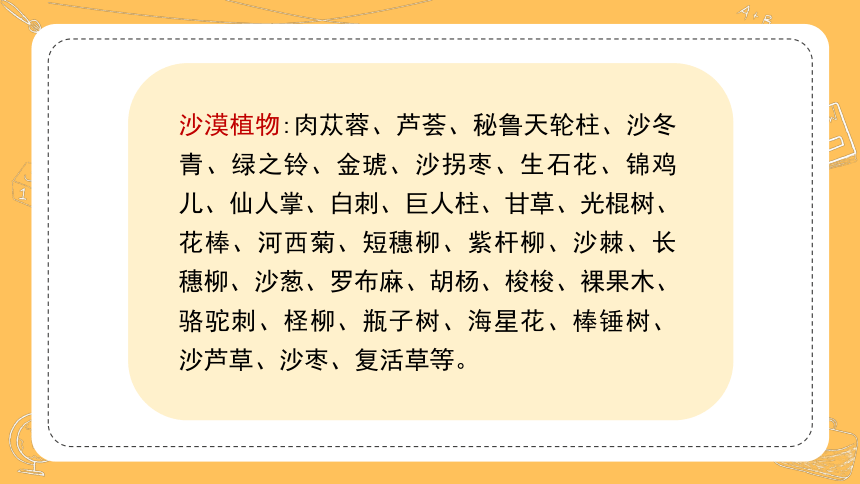 沙漠植物:肉苁蓉、芦荟、秘鲁天轮柱、沙冬青、绿之铃、金琥、沙拐枣、生石花、锦鸡儿、仙人掌、白刺、巨人柱、甘草、光棍树、花棒、河西菊、短穗柳、紫杆柳、沙棘、长穗柳、沙葱、罗布麻、胡杨、梭梭、裸果木、骆驼刺、柽柳、瓶子树、海星花、棒锤树、沙芦草、沙枣、复活草等。